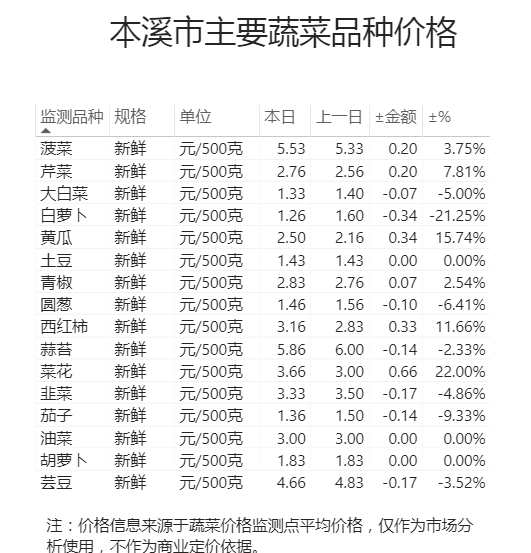 本溪市主要蔬菜品种价格

| 监测品种 | 规格 | 单位 | 本日 | 上一日 | ±金额 | ±% |
|---|---|---|---|---|---|---|
| 菠菜 | 新鲜 | 元/500克 | 5.53 | 5.33 | 0.20 | 3.75% |
| 芹菜 | 新鲜 | 元/500克 | 2.76 | 2.56 | 0.20 | 7.81% |
| 大白菜 | 新鲜 | 元/500克 | 1.33 | 1.40 | -0.07 | -5.00% |
| 白萝卜 | 新鲜 | 元/500克 | 1.26 | 1.60 | -0.34 | -21.25% |
| 黄瓜 | 新鲜 | 元/500克 | 2.50 | 2.16 | 0.34 | 15.74% |
| 土豆 | 新鲜 | 元/500克 | 1.43 | 1.43 | 0.00 | 0.00% |
| 青椒 | 新鲜 | 元/500克 | 2.83 | 2.76 | 0.07 | 2.54% |
| 圆葱 | 新鲜 | 元/500克 | 1.46 | 1.56 | -0.10 | -6.41% |
| 西红柿 | 新鲜 | 元/500克 | 3.16 | 2.83 | 0.33 | 11.66% |
| 蒜苔 | 新鲜 | 元/500克 | 5.86 | 6.00 | -0.14 | -2.33% |
| 菜花 | 新鲜 | 元/500克 | 3.66 | 3.00 | 0.66 | 22.00% |
| 韭菜 | 新鲜 | 元/500克 | 3.33 | 3.50 | -0.17 | -4.86% |
| 茄子 | 新鲜 | 元/500克 | 1.36 | 1.50 | -0.14 | -9.33% |
| 油菜 | 新鲜 | 元/500克 | 3.00 | 3.00 | 0.00 | 0.00% |
| 胡萝卜 | 新鲜 | 元/500克 | 1.83 | 1.83 | 0.00 | 0.00% |
| 芸豆 | 新鲜 | 元/500克 | 4.66 | 4.83 | -0.17 | -3.52% |

注：价格信息来源于蔬菜价格监测点平均价格，仅作为市场分析使用，不作为商业定价依据。